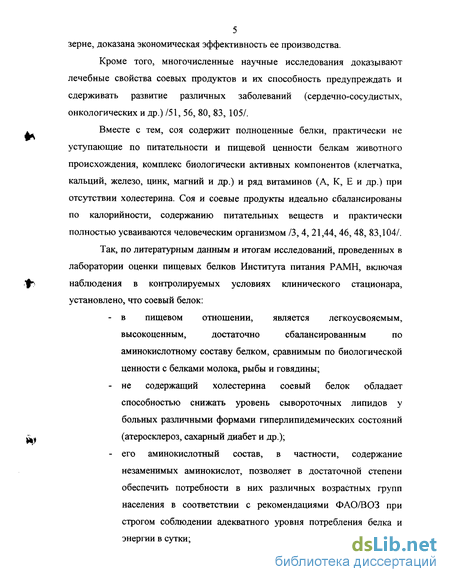 5

зерне, доказана экономическая эффективность ее производства.

Кроме того, многочисленные научные исследования доказывают лечебные свойства соевых продуктов и их способность предупреждать и сдерживать развитие различных заболеваний (сердечно-сосудистых, онкологических и др.) /51, 56, 80, 83, 105/.

Вместе с тем, соя содержит полноценные белки, практически не уступающие по питательности и пищевой ценности белкам животного происхождения, комплекс биологически активных компонентов (клетчатка, кальций, железо, цинк, магний и др.) и ряд витаминов (А, К, Е и др.) при отсутствии холестерина. Соя и соевые продукты идеально сбалансированы по калорийности, содержанию питательных веществ и практически полностью усваиваются человеческим организмом /3, 4, 21,44, 46, 48, 83,104/.

Так, по литературным данным и итогам исследований, проведенных в лаборатории оценки пищевых белков Института питания РАМН, включая наблюдения в контролируемых условиях клинического стационара, установлено, что соевый белок:

- в пищевом отношении, является легкоусвояемым, высокоценным, достаточно сбалансированным по аминокислотному составу белком, сравнимым по биологической ценности с белками молока, рыбы и говядины;
- не содержащий холестерина соевый белок обладает способностью снижать уровень сывороточных липидов у больных различными формами гиперлипидемических состояний (атеросклероз, сахарный диабет и др.);
- его аминокислотный состав, в частности, содержание незаменимых аминокислот, позволяет в достаточной степени обеспечить потребности в них различных возрастных групп населения в соответствии с рекомендациями ФАО/ВОЗ при строгом соблюдении адекватного уровня потребления белка и энергии в сутки;

dsLib.net
библиотека диссертаций